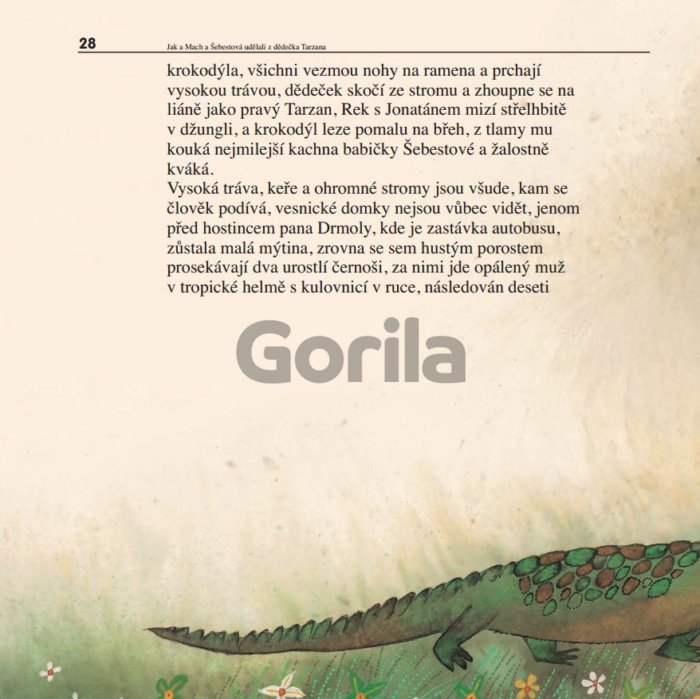 28 Jak a Mach a Šebestová udělali z dědečka Tarzana

krokodýla, všichni vezmou nohy na ramena a prchají vysokou trávou, dědeček skočí ze stromu a zhoupne se na liáně jako pravý Tarzan, Rek s Jonatánem mizí střelhbitě v džungli, a krokodýl leze pomalu na břeh, z tlamy mu kouká nejmilejší kachna babičky Šebestové a žalostně kváká.
Vysoká tráva, keře a ohromné stromy jsou všude, kam se člověk podívá, vesnické domky nejsou vůbec vidět, jenom před hostincem pana Drmoly, kde je zastávka autobusu, zůstala malá mýtina, zrovna se sem hustým porostem prosekávají dva urostlí černoši, za nimi jde opálený muž v tropické helmě s kulovnicí v ruce, následován deseti

Gorila